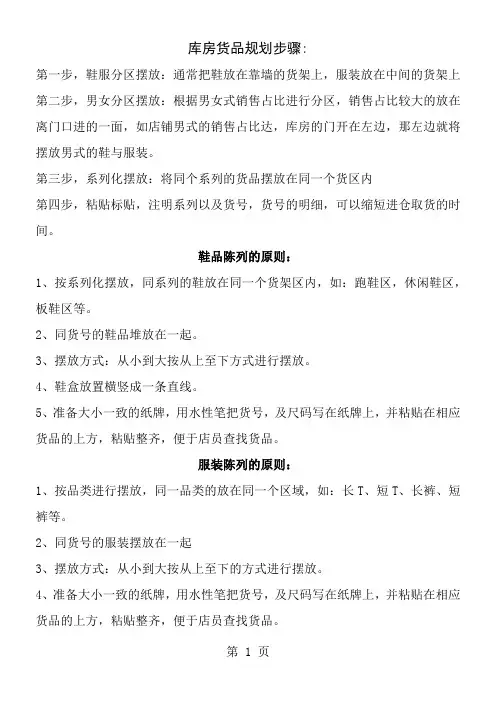 库房货品规划步骤：

第一步，鞋服分区摆放：通常把鞋放在靠墙的货架上，服装放在中间的货架上

第二步，男女分区摆放：根据男女式销售占比进行分区，销售占比较大的放在离门口进的一面，如店铺男式的销售占比达，库房的门开在左边，那左边就将摆放男式的鞋与服装。

第三步，系列化摆放：将同个系列的货品摆放在同一个货区内

第四步，粘贴标贴，注明系列以及货号，货号的明细，可以缩短进仓取货的时间。

鞋品陈列的原则：

1、按系列化摆放，同系列的鞋放在同一个货架区内，如：跑鞋区，休闲鞋区，板鞋区等。

2、同货号的鞋品堆放在一起。

3、摆放方式：从小到大按从上至下方式进行摆放。

4、鞋盒放置横竖成一条直线。

5、准备大小一致的纸牌，用水性笔把货号，及尺码写在纸牌上，并粘贴在相应货品的上方，粘贴整齐，便于店员查找货品。

服装陈列的原则：

1、按品类进行摆放，同一品类的放在同一个区域，如：长 T、短 T、长裤、短裤等。

2、同货号的服装摆放在一起

3、摆放方式：从小到大按从上至下的方式进行摆放。

4、准备大小一致的纸牌，用水性笔把货号，及尺码写在纸牌上，并粘贴在相应货品的上方，粘贴整齐，便于店员查找货品。

第 1 页